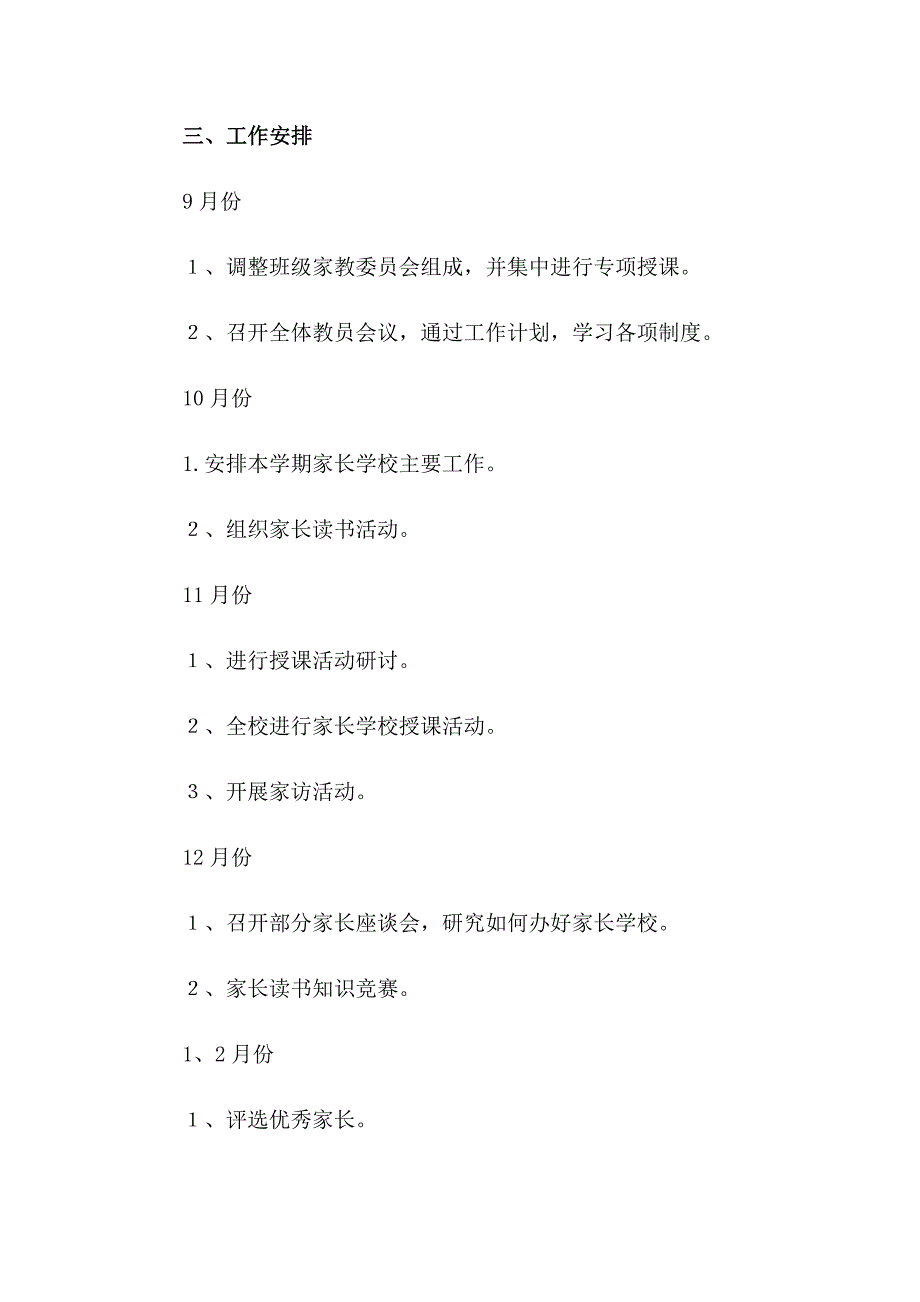 三、工作安排

9月份

１、调整班级家教委员会组成，并集中进行专项授课。

２、召开全体教员会议，通过工作计划，学习各项制度。

10月份

1.安排本学期家长学校主要工作。

２、组织家长读书活动。

11月份

１、进行授课活动研讨。

２、全校进行家长学校授课活动。

３、开展家访活动。

12月份

１、召开部分家长座谈会，研究如何办好家长学校。

２、家长读书知识竞赛。

1、2月份

１、评选优秀家长。